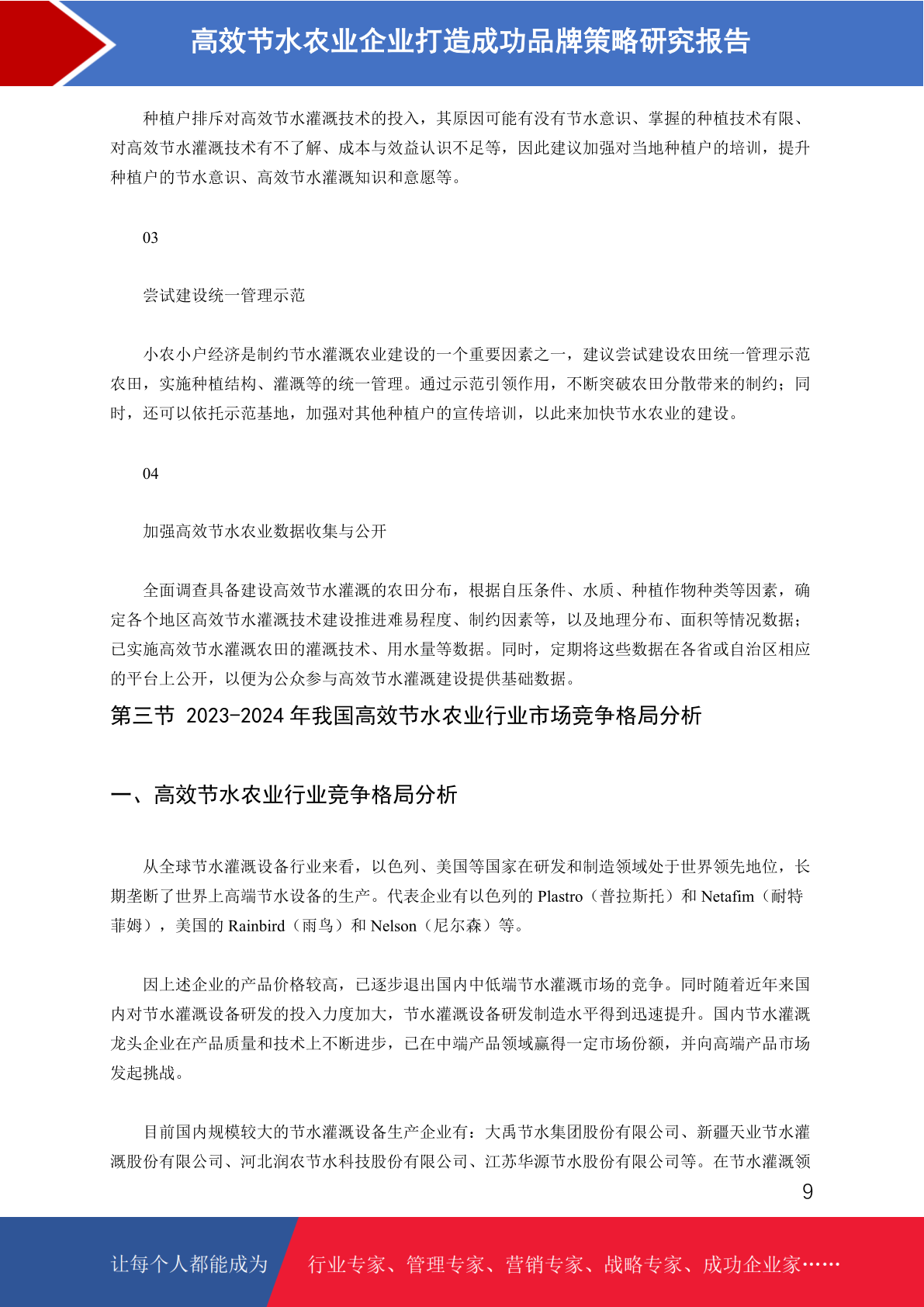 高效节水农业企业打造成功品牌策略研究报告

种植户排斥对高效节水灌溉技术的投入，其原因可能有没有节水意识、掌握的种植技术有限、对高效节水灌溉技术有不了解、成本与效益认识不足等，因此建议加强对当地种植户的培训，提升种植户的节水意识、高效节水灌溉知识和意愿等。

03

尝试建设统一管理示范

小农小户经济是制约节水灌溉农业建设的一个重要因素之一，建议尝试建设农田统一管理示范农田，实施种植结构、灌溉等的统一管理。通过示范引领作用，不断突破农田分散带来的制约；同时，还可以依托示范基地，加强对其他种植户的宣传培训，以此来加快节水农业的建设。

04

加强高效节水农业数据收集与公开

全面调查具备建设高效节水灌溉的农田分布，根据自压条件、水质、种植作物种类等因素，确定各个地区高效节水灌溉技术建设推进难易程度、制约因素等，以及地理分布、面积等情况数据；已实施高效节水灌溉农田的灌溉技术、用水量等数据。同时，定期将这些数据在各省或自治区相应的平台上公开，以便为公众参与高效节水灌溉建设提供基础数据。

第三节 2023-2024 年我国高效节水农业行业市场竞争格局分析

一、高效节水农业行业竞争格局分析

从全球节水灌溉设备行业来看，以色列、美国等国家在研发和制造领域处于世界领先地位，长期垄断了世界上高端节水设备的生产。代表企业有以色列的 Plastro（普拉斯托）和 Netafim（耐特菲姆），美国的 Rainbird（雨鸟）和 Nelson（尼尔森）等。

因上述企业的产品价格较高，已逐步退出国内中低端节水灌溉市场的竞争。同时随着近年来国内对节水灌溉设备研发的投入力度加大，节水灌溉设备研发制造水平得到迅速提升。国内节水灌溉龙头企业在产品质量和技术上不断进步，已在中端产品领域赢得一定市场份额，并向高端产品市场发起挑战。

目前国内规模较大的节水灌溉设备生产企业有：大禹节水集团股份有限公司、新疆天业节水灌溉股份有限公司、河北润农节水科技股份有限公司、江苏华源节水股份有限公司等。在节水灌溉领

9

让每个人都能成为 行业专家、管理专家、营销专家、战略专家、成功企业家……